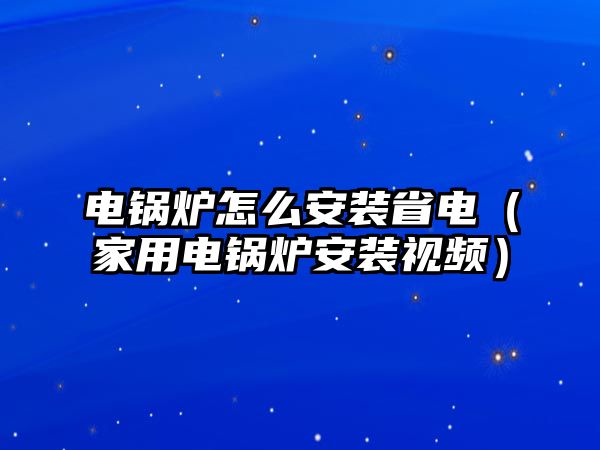 电锅炉怎么安装省电（家用电锅炉安装视频）